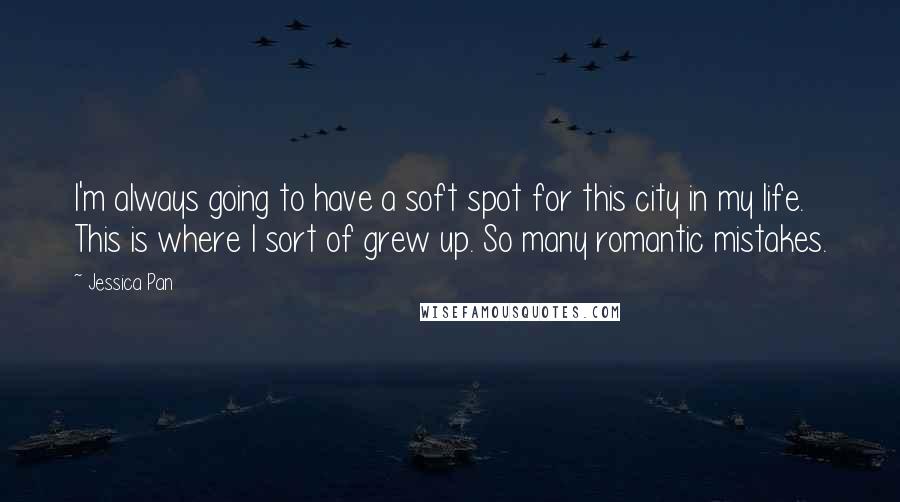 I'm always going to have a soft spot for this city in my life. This is where I sort of grew up. So many romantic mistakes.

~ Jessica Pan

WISEFAMOUSQUOTES.COM